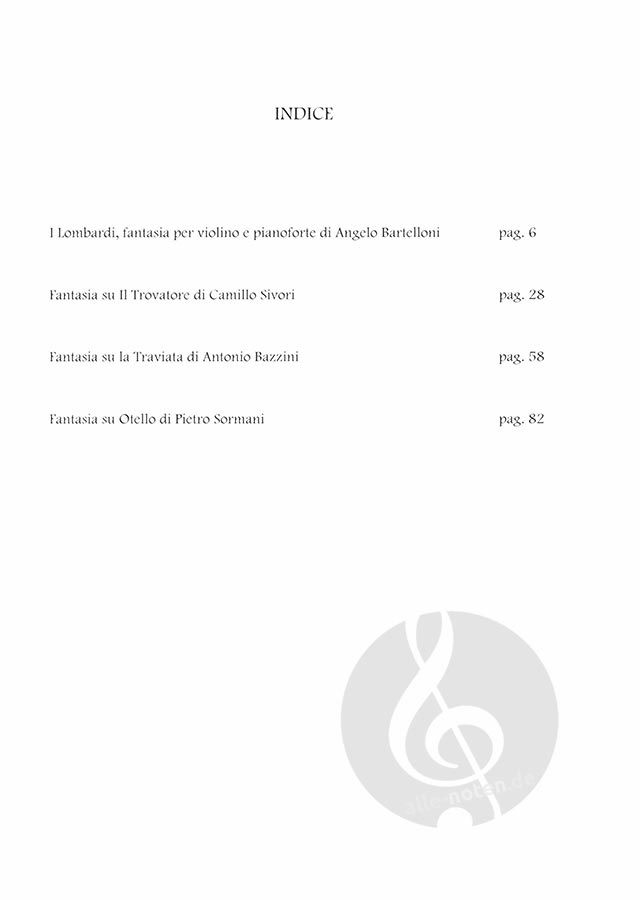 INDICE

I Lombardi, fantasia per violino e pianoforte di Angelo Bartelloni pag. 6

Fantasia su Il Trovatore di Camillo Sivori pag. 28

Fantasia su la Traviata di Antonio Bazzini pag. 58

Fantasia su Otello di Pietro Sormani pag. 82

alle-noten.de